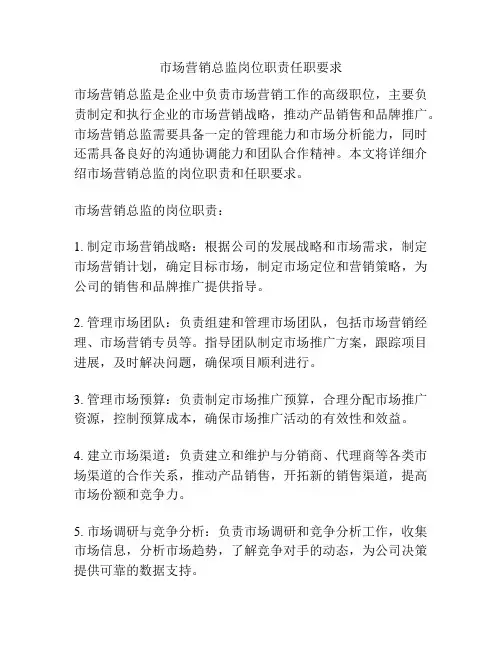 市场营销总监岗位职责任职要求

市场营销总监是企业中负责市场营销工作的高级职位，主要负责制定和执行企业的市场营销战略，推动产品销售和品牌推广。市场营销总监需要具备一定的管理能力和市场分析能力，同时还需具备良好的沟通协调能力和团队合作精神。本文将详细介绍市场营销总监的岗位职责和任职要求。

市场营销总监的岗位职责：

1. 制定市场营销战略：根据公司的发展战略和市场需求，制定市场营销计划，确定目标市场，制定市场定位和营销策略，为公司的销售和品牌推广提供指导。

2. 管理市场团队：负责组建和管理市场团队，包括市场营销经理、市场营销专员等。指导团队制定市场推广方案，跟踪项目进展，及时解决问题，确保项目顺利进行。

3. 管理市场预算：负责制定市场推广预算，合理分配市场推广资源，控制预算成本，确保市场推广活动的有效性和效益。

4. 建立市场渠道：负责建立和维护与分销商、代理商等各类市场渠道的合作关系，推动产品销售，开拓新的销售渠道，提高市场份额和竞争力。

5. 市场调研与竞争分析：负责市场调研和竞争分析工作，收集市场信息，分析市场趋势，了解竞争对手的动态，为公司决策提供可靠的数据支持。